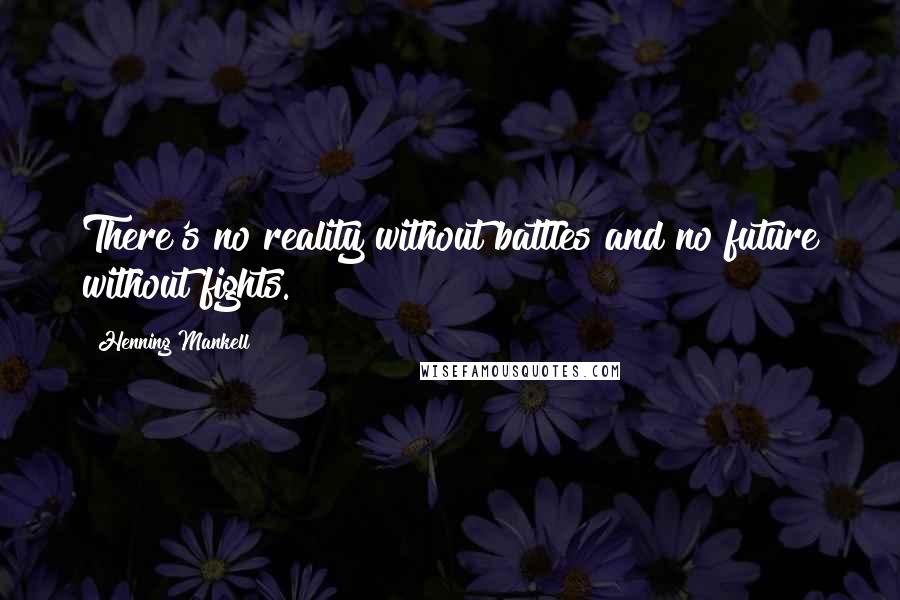 There's no reality without battles and no future without fights.

Henning Mankell

WISEFAMOUSQUOTES.COM